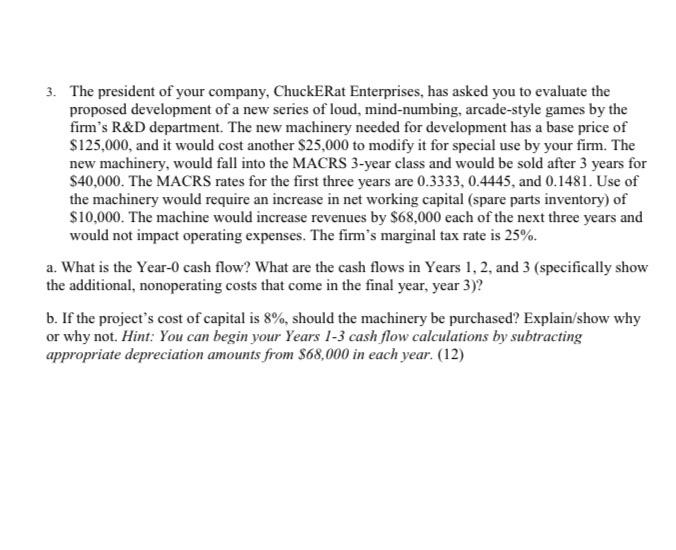 3. The president of your company, ChuckERat Enterprises, has asked you to evaluate the proposed development of a new series of loud, mind-numbing, arcade-style games by the firm's R&D department. The new machinery needed for development has a base price of \$125,000, and it would cost another \$25,000 to modify it for special use by your firm. The new machinery, would fall into the MACRS 3-year class and would be sold after 3 years for \$40,000. The MACRS rates for the first three years are 0.3333, 0.4445, and 0.1481. Use of the machinery would require an increase in net working capital (spare parts inventory) of \$10,000. The machine would increase revenues by \$68,000 each of the next three years and would not impact operating expenses. The firm's marginal tax rate is 25%.

a. What is the Year-0 cash flow? What are the cash flows in Years 1, 2, and 3 (specifically show the additional, nonoperating costs that come in the final year, year 3)?

b. If the project's cost of capital is 8%, should the machinery be purchased? Explain/show why or why not. Hint: You can begin your Years 1-3 cash flow calculations by subtracting appropriate depreciation amounts from \$68,000 in each year. (12)